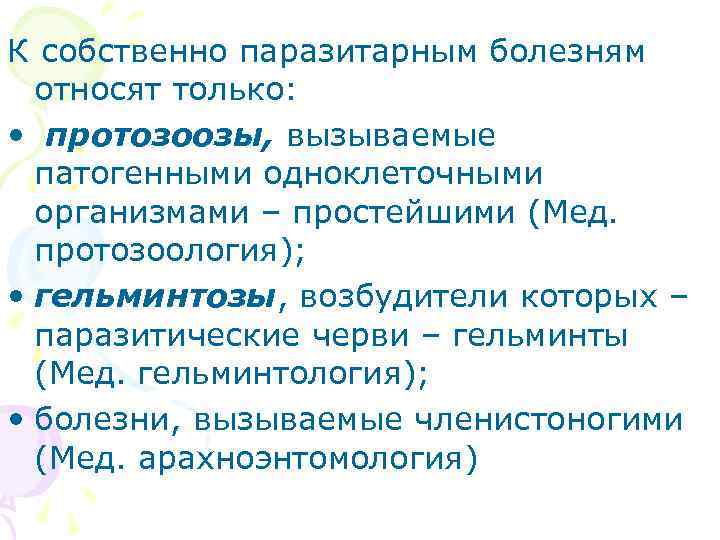 К собственно паразитарным болезням относят только:

• протозоозы, вызываемые патогенными одноклеточными организмами – простейшими (Мед. протозоология);

• гельминтозы, возбудители которых – паразитические черви – гельминты (Мед. гельминтология);

• болезни, вызываемые членистоногими (Мед. арахноэнтомология)